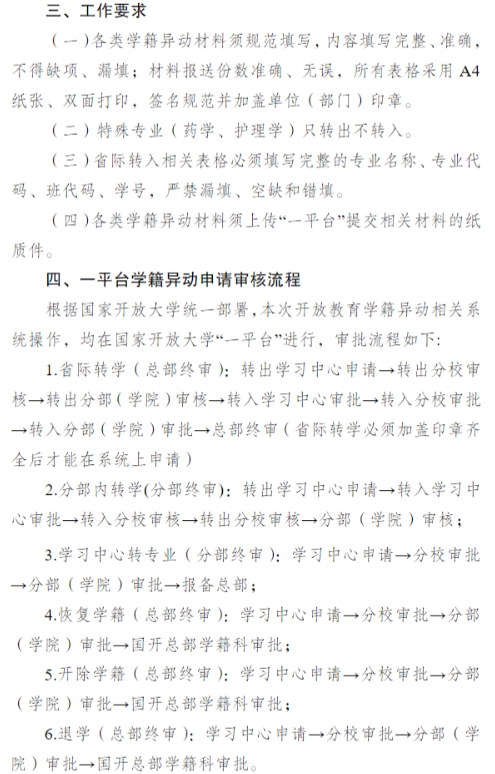 三、工作要求

（一）各类学籍异动材料须规范填写，内容填写完整、准确，不得缺项、漏填；材料报送份数准确、无误，所有表格采用 A4 纸张、双面打印，签名规范并加盖单位（部门）印章。

（二）特殊专业（药学、护理学）只转出不转入。

（三）省际转入相关表格必须填写完整的专业名称、专业代码、班代码、学号，严禁漏填、空缺和错填。

（四）各类学籍异动材料须上传“一平台”提交相关材料的纸质件。

四、一平台学籍异动申请审核流程

根据国家开放大学统一部署，本次开放教育学籍异动相关系统操作，均在国家开放大学“一平台”进行，审批流程如下：

1.省际转学（总部终审）：转出学习中心申请→转出分校审核→转出分部（学院）审核→转入学习中心审批→转入分校审批→转入分部（学院）审批→总部终审（省际转学必须加盖印章齐全后才能在系统上申请）

2.分部内转学(分部终审)：转出学习中心申请→转入学习中心审批→转入分校审核→转出分校审核→分部（学院）审核；

3.学习中心转专业（分部终审）：学习中心申请→分校审批→分部（学院）审批→报备总部；

4.恢复学籍（总部终审）：学习中心申请→分校审批→分部（学院）审批→国开总部学籍科审批；

5.开除学籍（总部终审）：学习中心申请→分校审批→分部（学院）审批→国开总部学籍科审批；

6.退学（总部终审）：学习中心申请→分校审批→分部（学院）审批→国开总部学籍科审批。